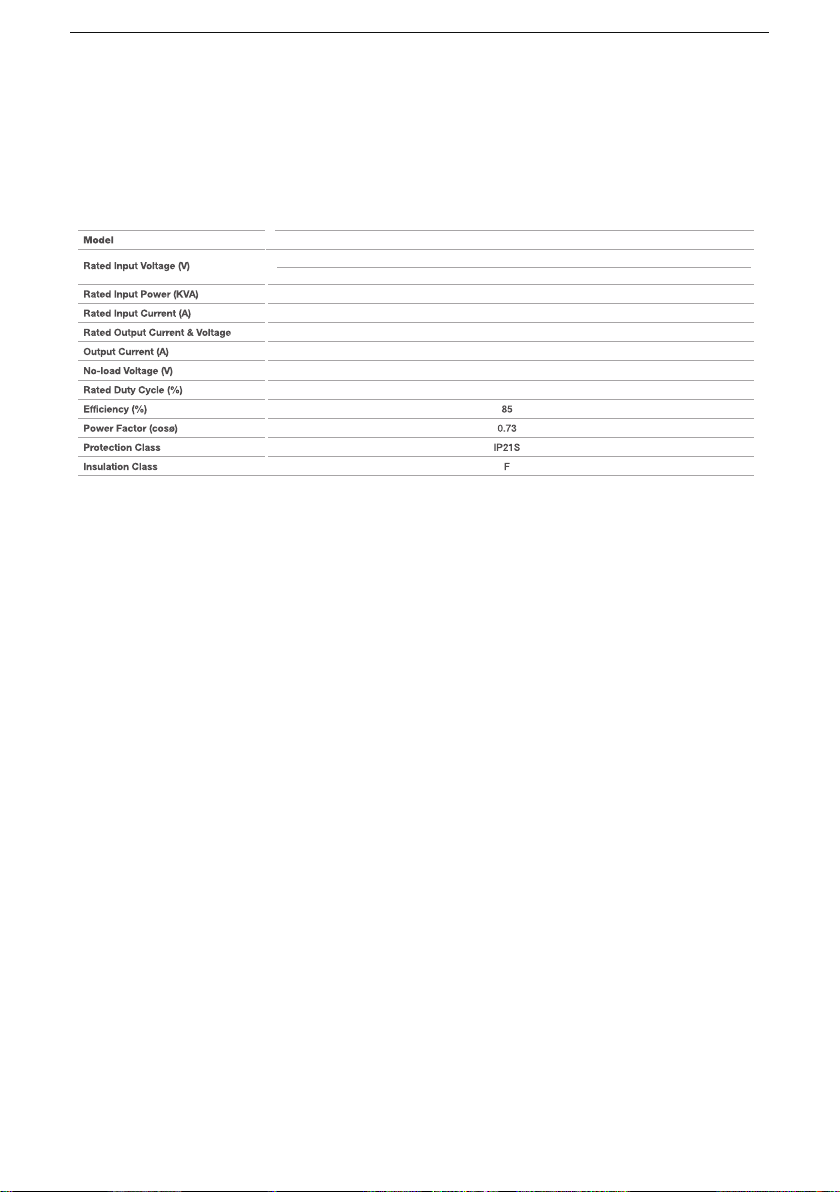 | Model | |
|---|---|
| Rated Input Voltage (V) | |
| Rated Input Power (KVA) | |
| Rated Input Current (A) | |
| Rated Output Current & Voltage | |
| Output Current (A) | |
| No-load Voltage (V) | |
| Rated Duty Cycle (%) | |
| Efficiency (%) | 85 |
| Power Factor (cosø) | 0.73 |
| Protection Class | IP21S |
| Insulation Class | F |